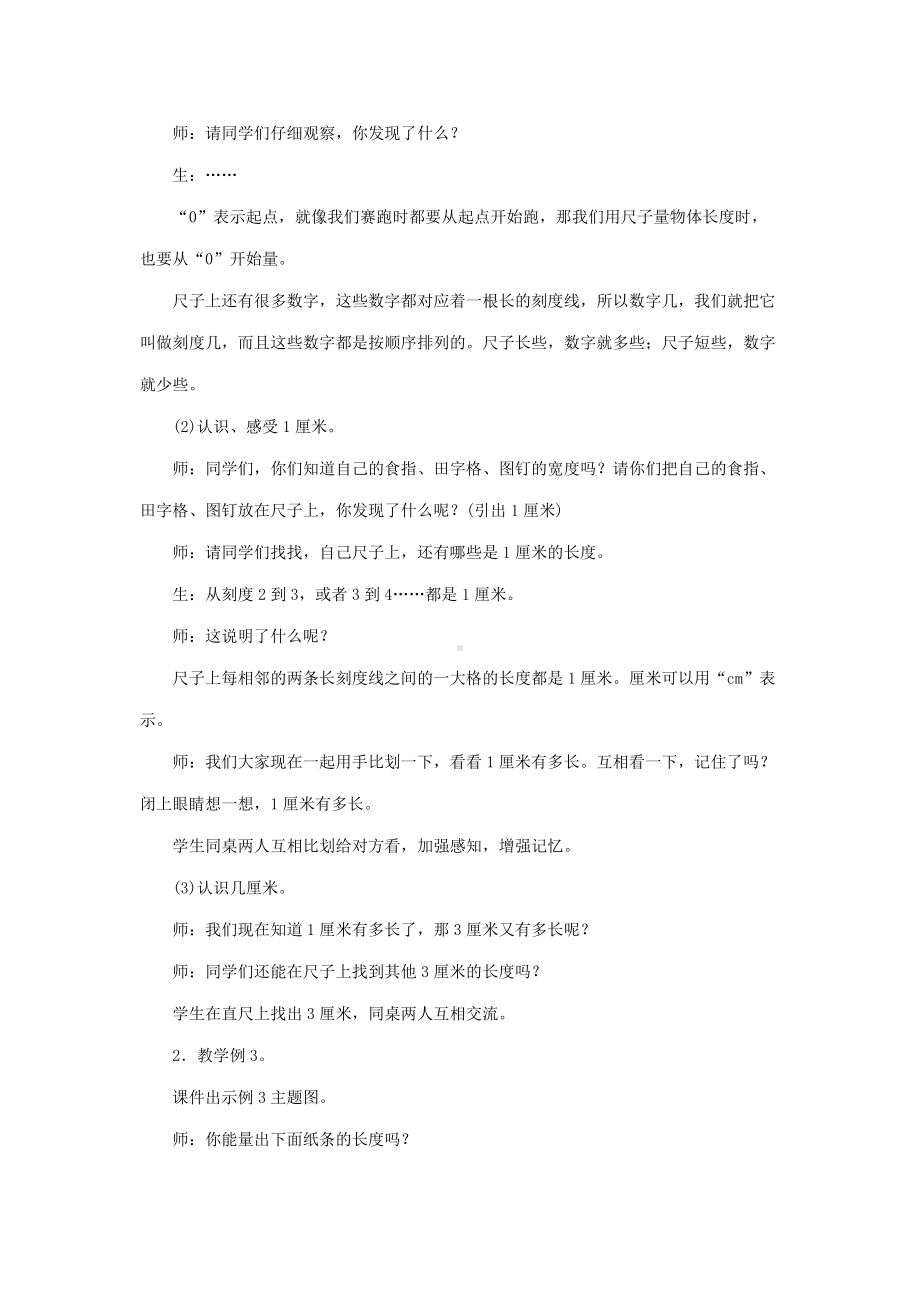 师：请同学们仔细观察，你发现了什么？

生：……

“0”表示起点，就像我们赛跑时都要从起点开始跑，那我们用尺子量物体长度时，也要从“0”开始量。

尺子上还有很多数字，这些数字都对应着一根长的刻度线，所以数字几，我们就把它叫做刻度几，而且这些数字都是按顺序排列的。尺子长些，数字就多些；尺子短些，数字就少些。

(2)认识、感受1厘米。

师：同学们，你们知道自己的食指、田字格、图钉的宽度吗？请你们把自己的食指、田字格、图钉放在尺子上，你发现了什么呢？(引出1厘米)

师：请同学们找找，自己尺子上，还有哪些是1厘米的长度。

生：从刻度2到3，或者3到4……都是1厘米。

师：这说明了什么呢？

尺子上每相邻的两条长刻度线之间的一大格的长度都是1厘米。厘米可以用“cm”表示。

师：我们大家现在一起用手比划一下，看看1厘米有多长。互相看一下，记住了吗？闭上眼睛想一想，1厘米有多长。

学生同桌两人互相比划给对方看，加强感知，增强记忆。

(3)认识几厘米。

师：我们现在知道1厘米有多长了，那3厘米又有多长呢？

师：同学们还能在尺子上找到其他3厘米的长度吗？

学生在直尺上找出3厘米，同桌两人互相交流。

2．教学例3。

课件出示例3主题图。

师：你能量出下面纸条的长度吗？